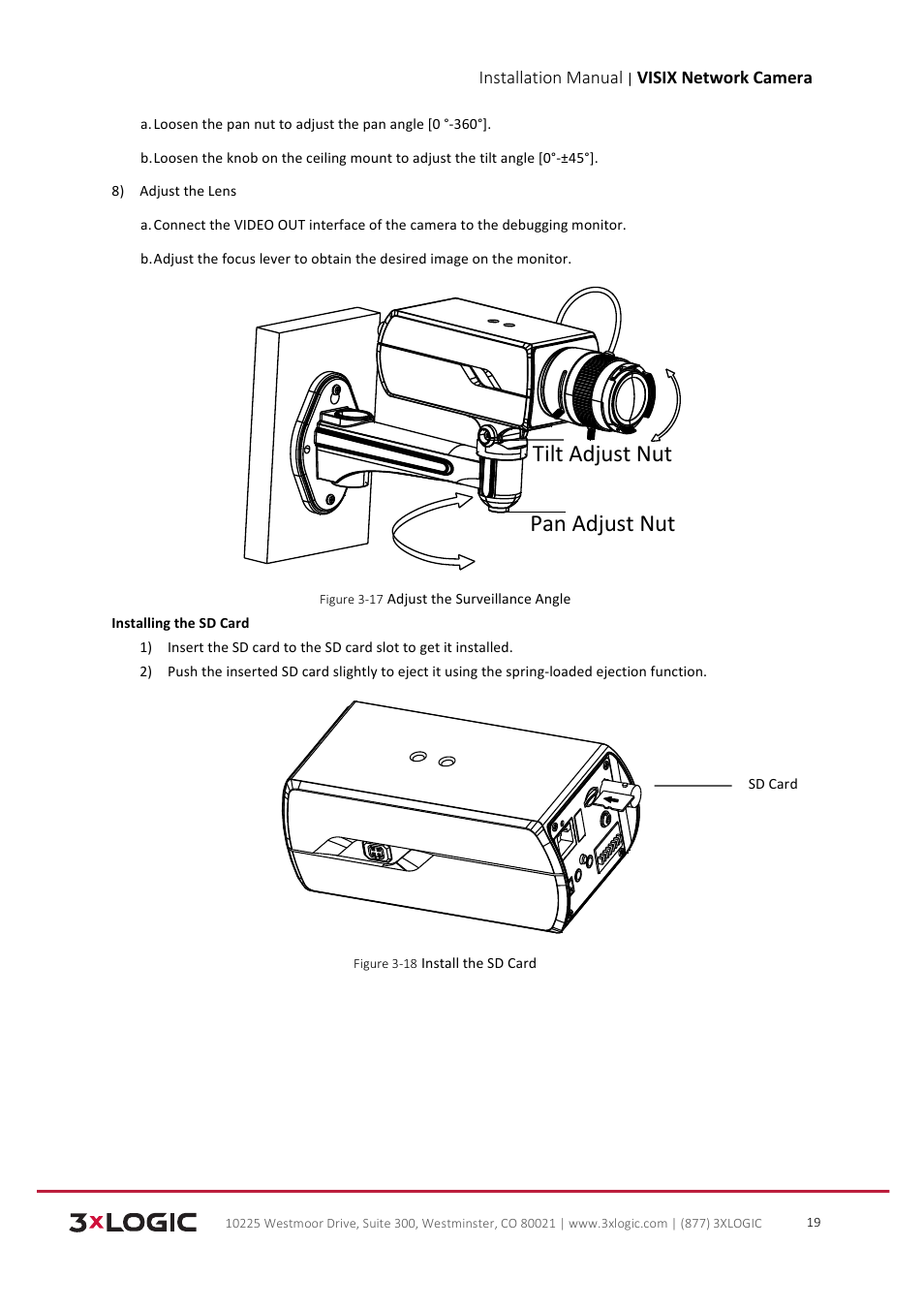 Installation Manual | VISIX Network Camera

a. Loosen the pan nut to adjust the pan angle [0 °-360°].

b. Loosen the knob on the ceiling mount to adjust the tilt angle [0°-±45°].

8) Adjust the Lens

a. Connect the VIDEO OUT interface of the camera to the debugging monitor.

b. Adjust the focus lever to obtain the desired image on the monitor.

Tilt Adjust Nut

Pan Adjust Nut

Figure 3-17 Adjust the Surveillance Angle

Installing the SD Card

1) Insert the SD card to the SD card slot to get it installed.

2) Push the inserted SD card slightly to eject it using the spring-loaded ejection function.

SD Card

Figure 3-18 Install the SD Card

3xLOGIC 10225 Westmoor Drive, Suite 300, Westminster, CO 80021 | www.3xlogic.com | (877) 3XLOGIC 19